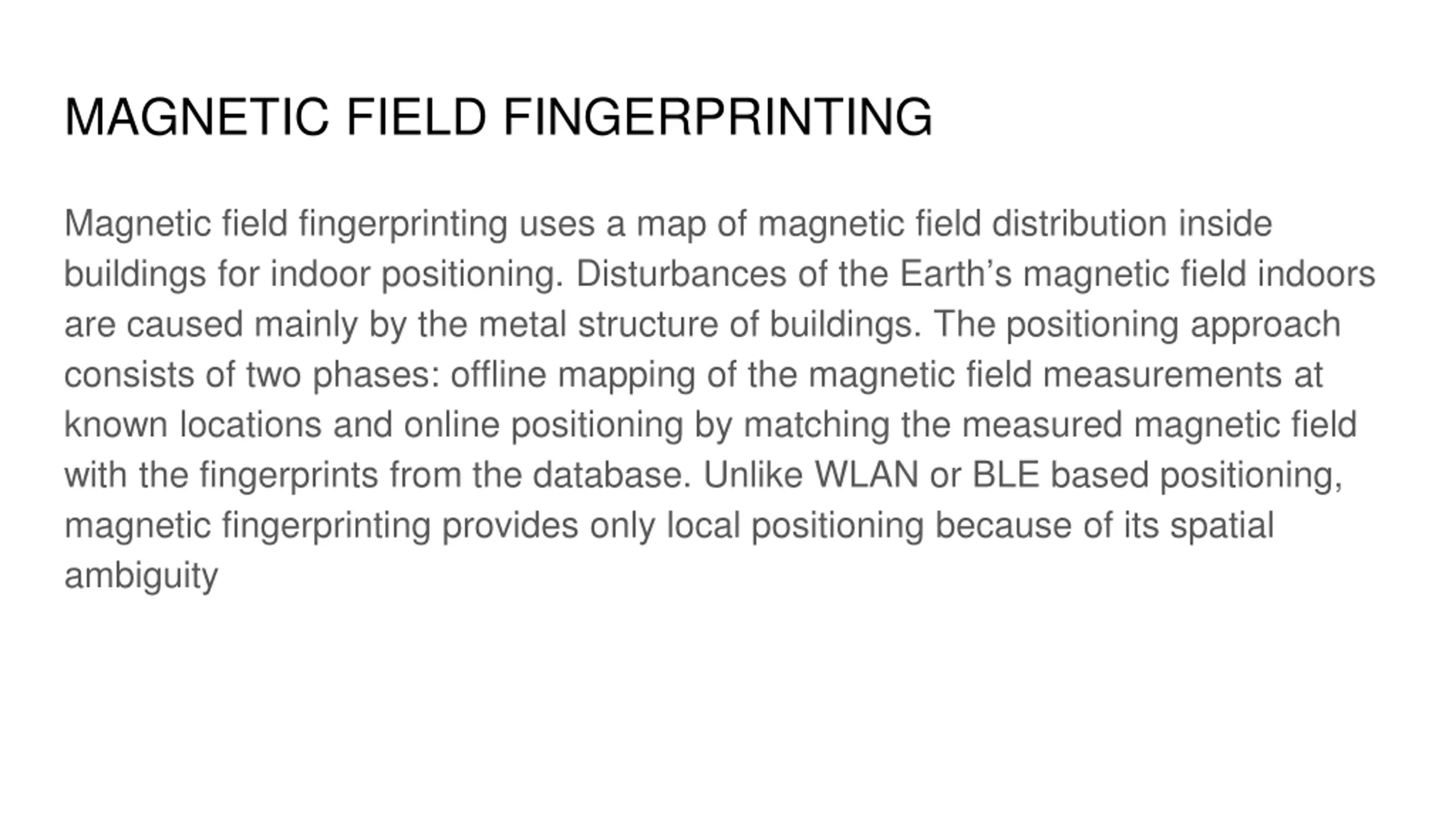 MAGNETIC FIELD FINGERPRINTING

Magnetic field fingerprinting uses a map of magnetic field distribution inside buildings for indoor positioning. Disturbances of the Earth’s magnetic field indoors are caused mainly by the metal structure of buildings. The positioning approach consists of two phases: offline mapping of the magnetic field measurements at known locations and online positioning by matching the measured magnetic field with the fingerprints from the database. Unlike WLAN or BLE based positioning, magnetic fingerprinting provides only local positioning because of its spatial ambiguity